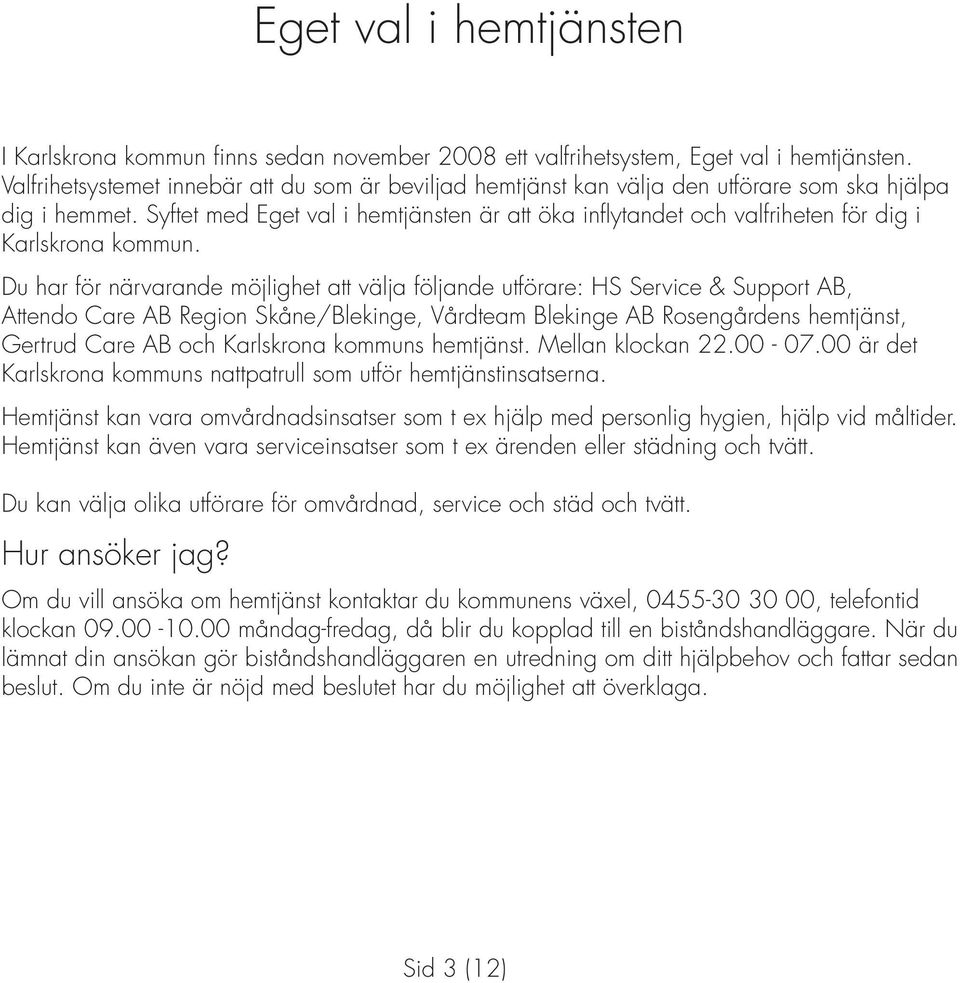 Eget val i hemtjänsten

I Karlskrona kommun finns sedan november 2008 ett valfrihetsystem, Eget val i hemtjänsten. Valfrihetsystemet innebär att du som är beviljad hemtjänst kan välja den utförare som ska hjälpa dig i hemmet. Syftet med Eget val i hemtjänsten är att öka inflytandet och valfriheten för dig i Karlskrona kommun.

Du har för närvarande möjlighet att välja följande utförare: HS Service & Support AB, Attendo Care AB Region Skåne/Blekinge, Vårdteam Blekinge AB Rosengårdens hemtjänst, Gertrud Care AB och Karlskrona kommuns hemtjänst. Mellan klockan 22.00 - 07.00 är det Karlskrona kommuns nattpatrull som utför hemtjänstinsatserna.

Hemtjänst kan vara omvårdnadsinsatser som t ex hjälp med personlig hygien, hjälp vid måltider. Hemtjänst kan även vara serviceinsatser som t ex ärenden eller städning och tvätt.

Du kan välja olika utförare för omvårdnad, service och städ och tvätt.

Hur ansöker jag?

Om du vill ansöka om hemtjänst kontaktar du kommunens växel, 0455-30 30 00, telefontid klockan 09.00 -10.00 måndag-fredag, då blir du kopplad till en biståndshandläggare. När du lämnat din ansökan gör biståndshandläggaren en utredning om ditt hjälpbehov och fattar sedan beslut. Om du inte är nöjd med beslutet har du möjlighet att överklaga.

Sid 3 (12)